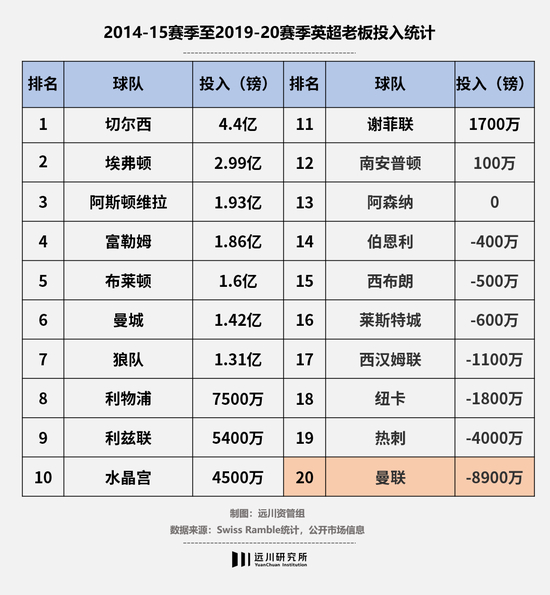 2014-15赛季至2019-20赛季英超老板投入统计

| 排名 | 球队 | 投入（镑） | 排名 | 球队 | 投入（镑） |
|---|---|---|---|---|---|
| 1 | 切尔西 | 4.4亿 | 11 | 谢菲联 | 1700万 |
| 2 | 埃弗顿 | 2.99亿 | 12 | 南安普顿 | 100万 |
| 3 | 阿斯顿维拉 | 1.93亿 | 13 | 阿森纳 | 0 |
| 4 | 富勒姆 | 1.86亿 | 14 | 伯恩利 | -400万 |
| 5 | 布莱顿 | 1.6亿 | 15 | 西布朗 | -500万 |
| 6 | 曼城 | 1.42亿 | 16 | 莱斯特城 | -600万 |
| 7 | 狼队 | 1.31亿 | 17 | 西汉姆联 | -1100万 |
| 8 | 利物浦 | 7500万 | 18 | 纽卡 | -1800万 |
| 9 | 利兹联 | 5400万 | 19 | 热刺 | -4000万 |
| 10 | 水晶宫 | 4500万 | 20 | 曼联 | -8900万 |

制图：远川资管组
数据来源：Swiss Ramble统计，公开市场信息

远川研究所
YuanChuan Institution